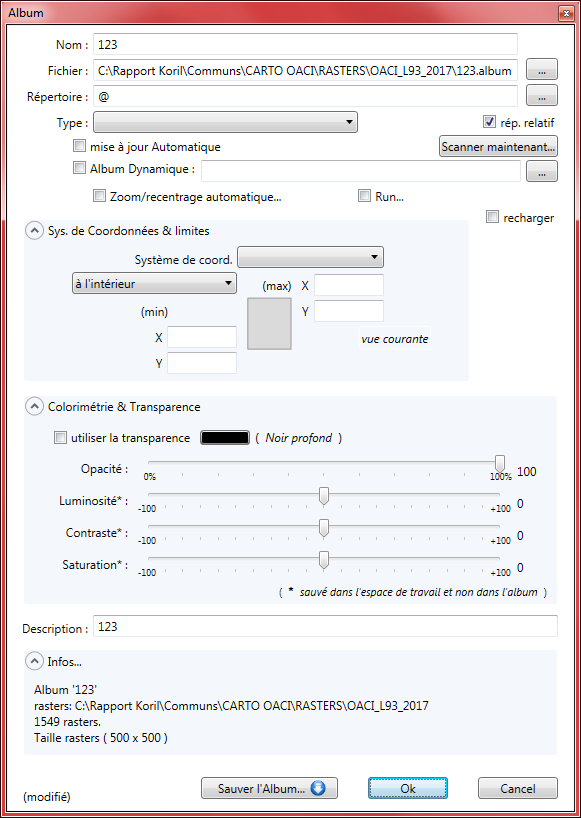 Album

Nom : 123

Fichier : C:\Rapport Koril\Communs\CARTO OACI\RASTERS\OACI_L93_2017\123.album ...

Répertoire : @ ...

Type :

rép. relatif

mise à jour Automatique

Scanner maintenant...

Album Dynamique : ...

Zoom/recentrage automatique...

Run...

recharger

Sys. de Coordonnées & limites

Système de coord.

à l'intérieur

(max) X

Y

(min)

X

Y

vue courante

Colorimétrie & Transparence

utiliser la transparence ( Noir profond )

Opacité : 0% 100% 100

Luminosité* : -100 +100 0

Contraste* : -100 +100 0

Saturation* : -100 +100 0

( * sauvé dans l'espace de travail et non dans l'album )

Description : 123

Infos...

Album '123'
rasters: C:\Rapport Koril\Communs\CARTO OACI\RASTERS\OACI_L93_2017
1549 rasters.
Taille rasters ( 500 x 500 )

(modifié)

Sauver l'Album...

Ok

Cancel